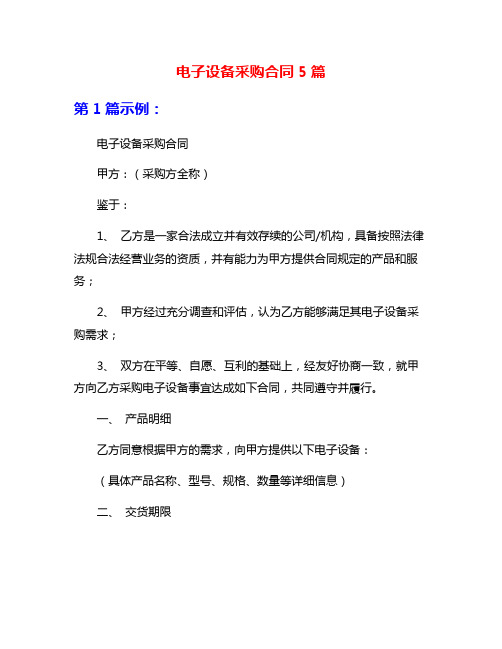 电子设备采购合同 5 篇

第 1 篇示例：

电子设备采购合同

甲方：（采购方全称）

鉴于：

1、 乙方是一家合法成立并有效存续的公司/机构，具备按照法律法规合法经营业务的资质，并有能力为甲方提供合同规定的产品和服务；

2、 甲方经过充分调查和评估，认为乙方能够满足其电子设备采购需求；

3、 双方在平等、自愿、互利的基础上，经友好协商一致，就甲方向乙方采购电子设备事宜达成如下合同，共同遵守并履行。

一、 产品明细

乙方同意根据甲方的需求，向甲方提供以下电子设备：

（具体产品名称、型号、规格、数量等详细信息）

二、 交货期限